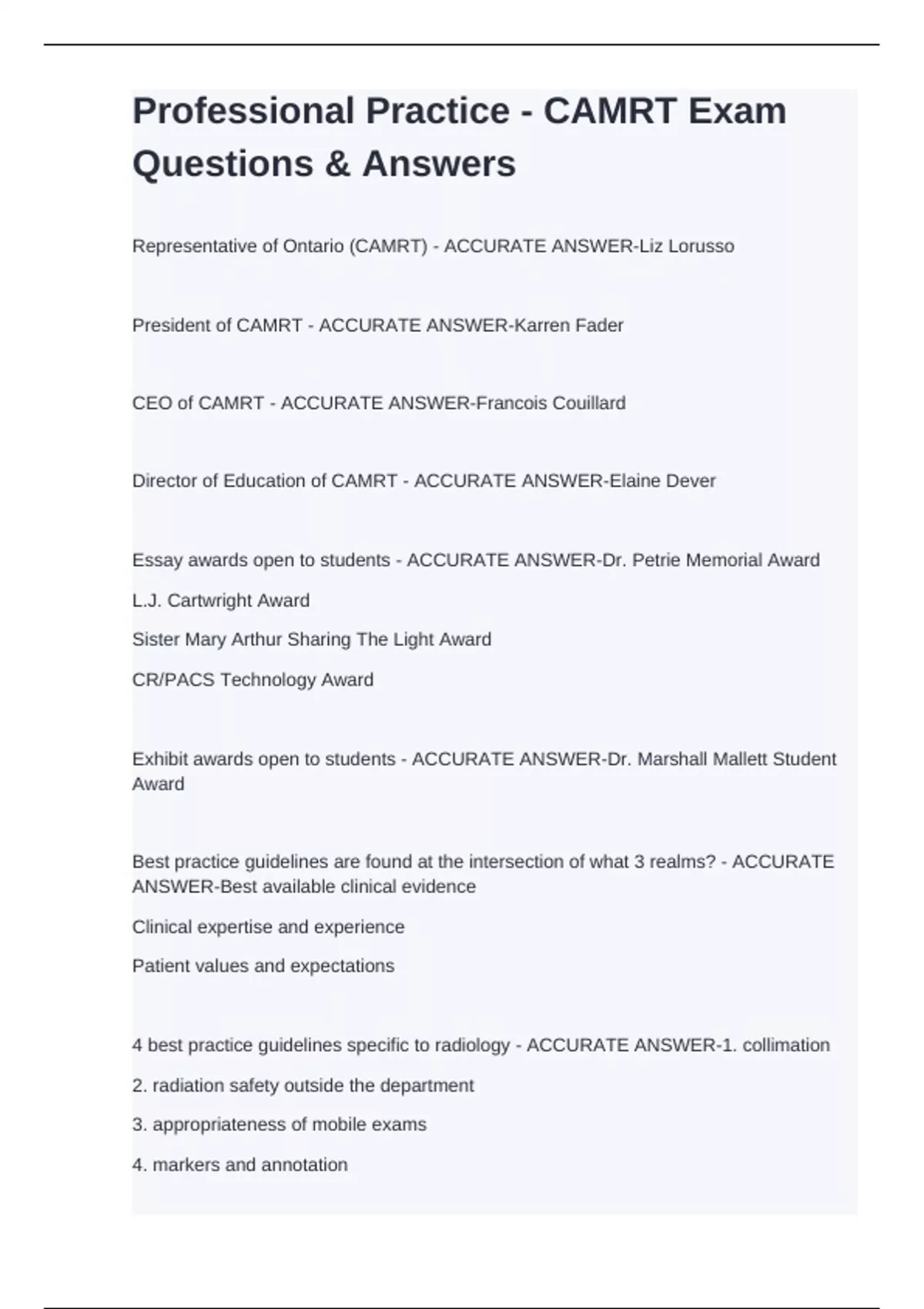 Professional Practice - CAMRT Exam Questions & Answers

Representative of Ontario (CAMRT) - ACCURATE ANSWER-Liz Lorusso

President of CAMRT - ACCURATE ANSWER-Karren Fader

CEO of CAMRT - ACCURATE ANSWER-Francois Couillard

Director of Education of CAMRT - ACCURATE ANSWER-Elaine Dever

Essay awards open to students - ACCURATE ANSWER-Dr. Petrie Memorial Award

L.J. Cartwright Award

Sister Mary Arthur Sharing The Light Award

CR/PACS Technology Award

Exhibit awards open to students - ACCURATE ANSWER-Dr. Marshall Mallett Student Award

Best practice guidelines are found at the intersection of what 3 realms? - ACCURATE ANSWER-Best available clinical evidence

Clinical expertise and experience

Patient values and expectations

4 best practice guidelines specific to radiology - ACCURATE ANSWER-1. collimation

2. radiation safety outside the department

3. appropriateness of mobile exams

4. markers and annotation